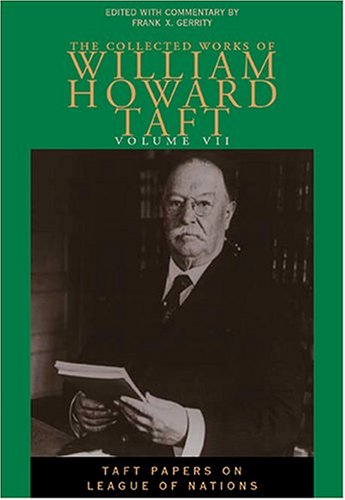 EDITED WITH COMMENTARY BY
FRANK X. GERRITY

THE COLLECTED WORKS OF
WILLIAM
HOWARD
TAFT
VOLUME VII

TAFT PAPERS ON
LEAGUE OF NATIONS